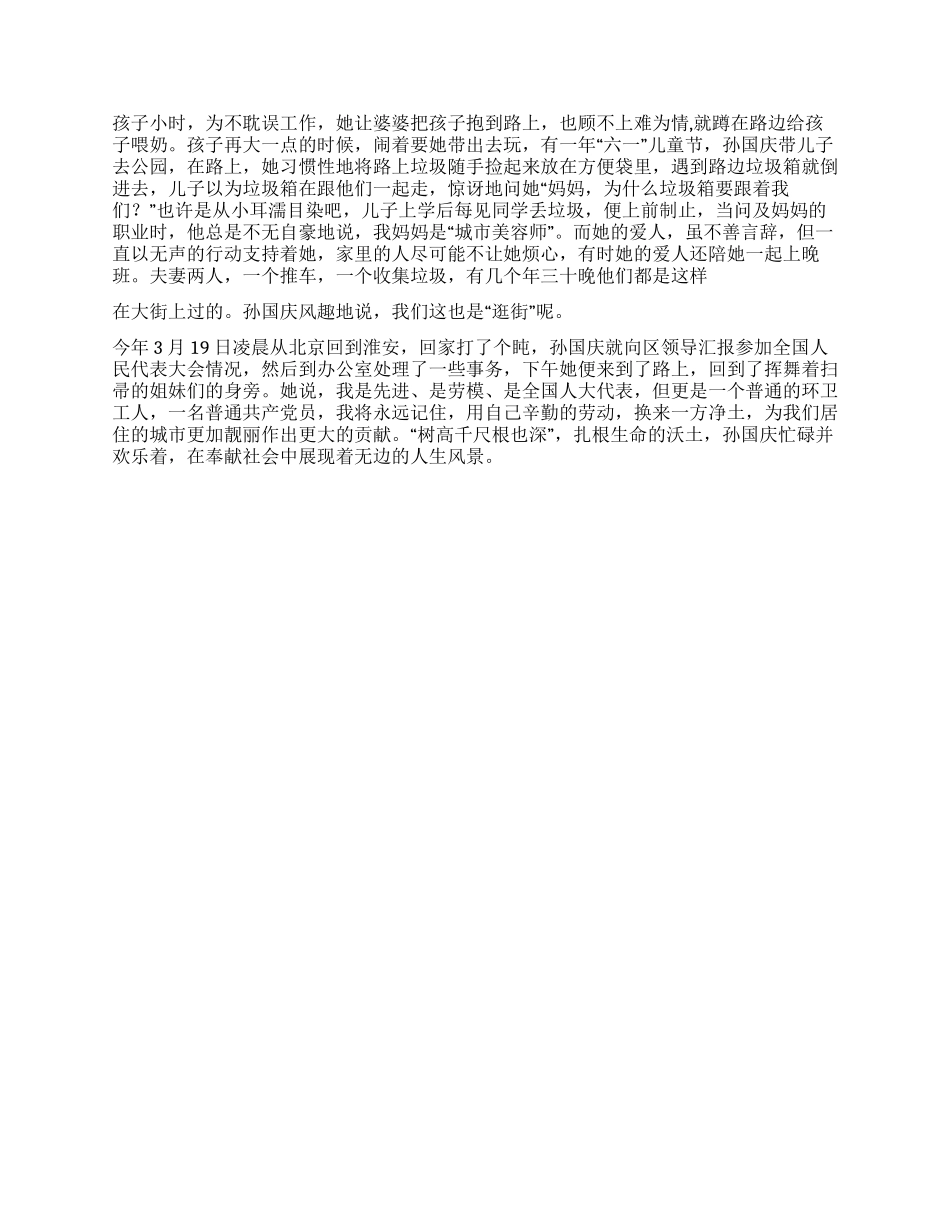 孩子小时，为不耽误工作，她让婆婆把孩子抱到路上，也顾不上难为情,就蹲在路边给孩子喂奶。孩子再大一点的时候，闹着要她带出去玩，有一年“六一”儿童节，孙国庆带儿子去公园，在路上，她习惯性地将路上垃圾随手捡起来放在方便袋里，遇到路边垃圾箱就倒进去，儿子以为垃圾箱在跟他们一起走，惊讶地问她“妈妈，为什么垃圾箱要跟着我们？”也许是从小耳濡目染吧，儿子上学后每见同学丢垃圾，便上前制止，当问及妈妈的职业时，他总是不无自豪地说，我妈妈是“城市美容师”。而她的爱人，虽不善言辞，但一直以无声的行动支持着她，家里的人尽可能不让她烦心，有时她的爱人还陪她一起上晚班。夫妻两人，一个推车，一个收集垃圾，有几个年三十晚他们都是这样

在大街上过的。孙国庆风趣地说，我们这也是“逛街”呢。

今年 3 月 19 日凌晨从北京回到淮安，回家打了个盹，孙国庆就向区领导汇报参加全国人民代表大会情况，然后到办公室处理了一些事务，下午她便来到了路上，回到了挥舞着扫帚的姐妹们的身旁。她说，我是先进、是劳模、是全国人大代表，但更是一个普通的环卫工人，一名普通共产党员，我将永远记住，用自己辛勤的劳动，换来一方净土，为我们居住的城市更加靓丽作出更大的贡献。“树高千尺根也深”，扎根生命的沃土，孙国庆忙碌并欢乐着，在奉献社会中展现着无边的人生风景。